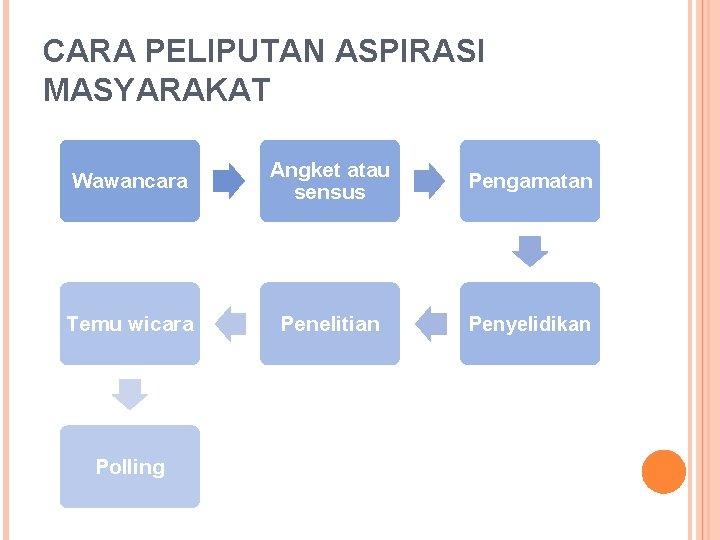 CARA PELIPUTAN ASPIRASI MASYARAKAT

Wawancara

Angket atau sensus

Pengamatan

Penyelidikan

Penelitian

Temu wicara

Polling